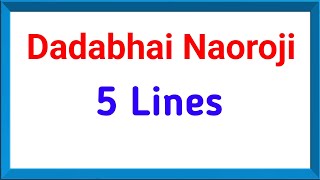 Dadabhai Naoroji

5 Lines